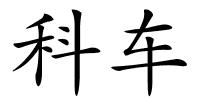 科车